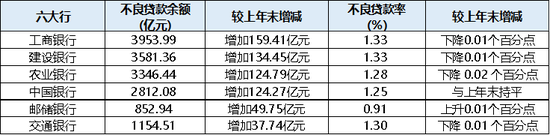 | 六大行 | 不良贷款余额（亿元） | 较上年末增减 | 不良贷款率（%） | 较上年末增减 |
|---|---|---|---|---|
| 工商银行 | 3953.99 | 增加159.41亿元 | 1.33 | 下降0.01个百分点 |
| 建设银行 | 3581.36 | 增加134.45亿元 | 1.33 | 下降0.01个百分点 |
| 农业银行 | 3346.44 | 增加124.79亿元 | 1.28 | 下降 0.02 个百分点 |
| 中国银行 | 2812.08 | 增加124.27亿元 | 1.25 | 与上年末持平 |
| 邮储银行 | 852.94 | 增加49.75亿元 | 0.91 | 上升0.01个百分点 |
| 交通银行 | 1154.51 | 增加37.74亿元 | 1.30 | 下降 0.01 个百分点 |